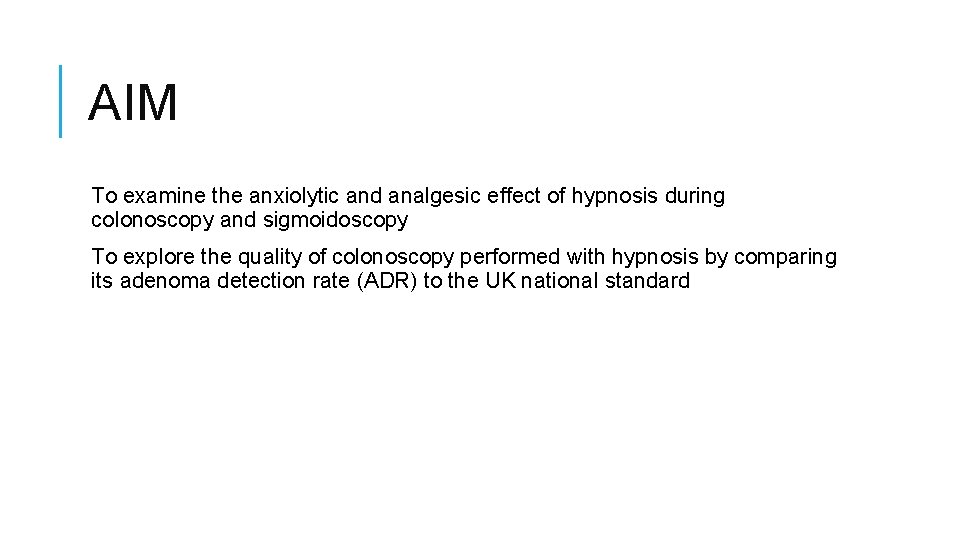 AIM

To examine the anxiolytic and analgesic effect of hypnosis during colonoscopy and sigmoidoscopy

To explore the quality of colonoscopy performed with hypnosis by comparing its adenoma detection rate (ADR) to the UK national standard